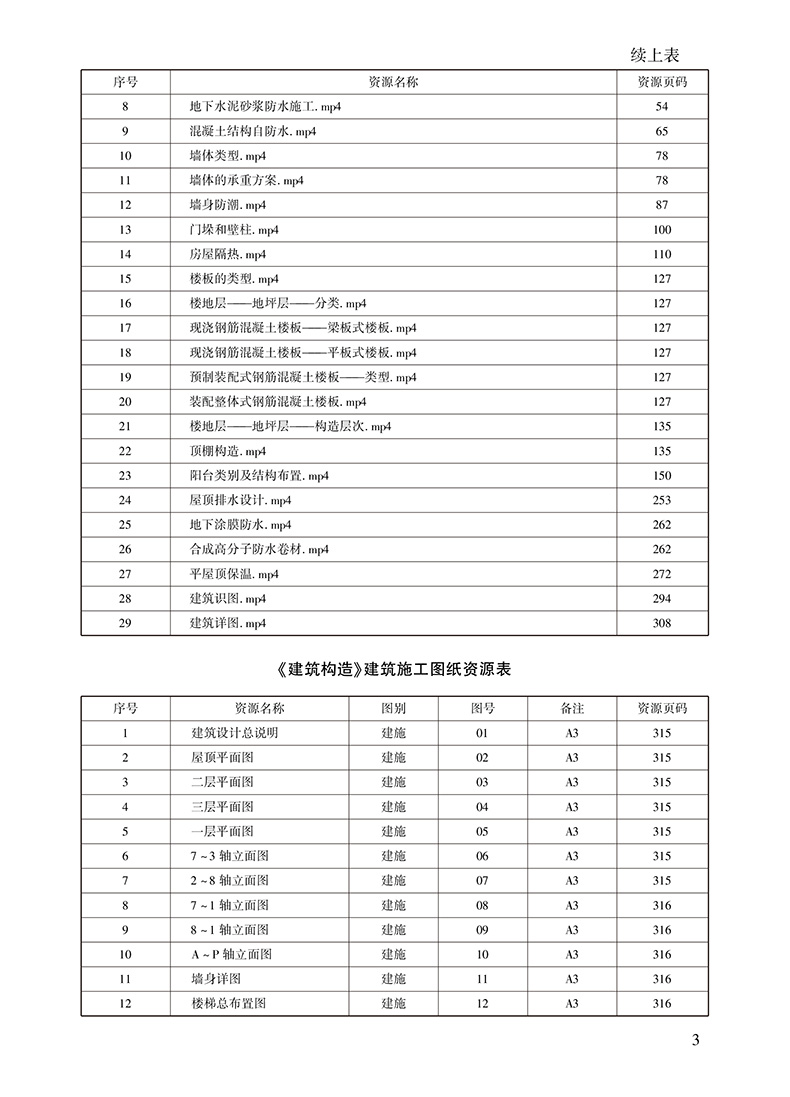 续上表

| 序号 | 资源名称 | 资源页码 |
|---|---|---|
| 8 | 地下水泥砂浆防水施工. mp4 | 54 |
| 9 | 混凝土结构自防水. mp4 | 65 |
| 10 | 墙体类型. mp4 | 78 |
| 11 | 墙体的承重方案. mp4 | 78 |
| 12 | 墙身防潮. mp4 | 87 |
| 13 | 门垛和壁柱. mp4 | 100 |
| 14 | 房屋隔热. mp4 | 110 |
| 15 | 楼板的类型. mp4 | 127 |
| 16 | 楼地层——地坪层——分类. mp4 | 127 |
| 17 | 现浇钢筋混凝土楼板——梁板式楼板. mp4 | 127 |
| 18 | 现浇钢筋混凝土楼板——平板式楼板. mp4 | 127 |
| 19 | 预制装配式钢筋混凝土楼板——类型. mp4 | 127 |
| 20 | 装配整体式钢筋混凝土楼板. mp4 | 127 |
| 21 | 楼地层——地坪层——构造层次. mp4 | 135 |
| 22 | 顶棚构造. mp4 | 135 |
| 23 | 阳台类别及结构布置. mp4 | 150 |
| 24 | 屋顶排水设计. mp4 | 253 |
| 25 | 地下涂膜防水. mp4 | 262 |
| 26 | 合成高分子防水卷材. mp4 | 262 |
| 27 | 平屋顶保温. mp4 | 272 |
| 28 | 建筑识图. mp4 | 294 |
| 29 | 建筑详图. mp4 | 308 |

《建筑构造》建筑施工图纸资源表

| 序号 | 资源名称 | 图别 | 图号 | 备注 | 资源页码 |
|---|---|---|---|---|---|
| 1 | 建筑设计总说明 | 建施 | 01 | A3 | 315 |
| 2 | 屋顶平面图 | 建施 | 02 | A3 | 315 |
| 3 | 二层平面图 | 建施 | 03 | A3 | 315 |
| 4 | 三层平面图 | 建施 | 04 | A3 | 315 |
| 5 | 一层平面图 | 建施 | 05 | A3 | 315 |
| 6 | 7 ~ 3 轴立面图 | 建施 | 06 | A3 | 315 |
| 7 | 2 ~ 8 轴立面图 | 建施 | 07 | A3 | 315 |
| 8 | 7 ~ 1 轴立面图 | 建施 | 08 | A3 | 316 |
| 9 | 8 ~ 1 轴立面图 | 建施 | 09 | A3 | 316 |
| 10 | A ~ P 轴立面图 | 建施 | 10 | A3 | 316 |
| 11 | 墙身详图 | 建施 | 11 | A3 | 316 |
| 12 | 楼梯总布置图 | 建施 | 12 | A3 | 316 |

3